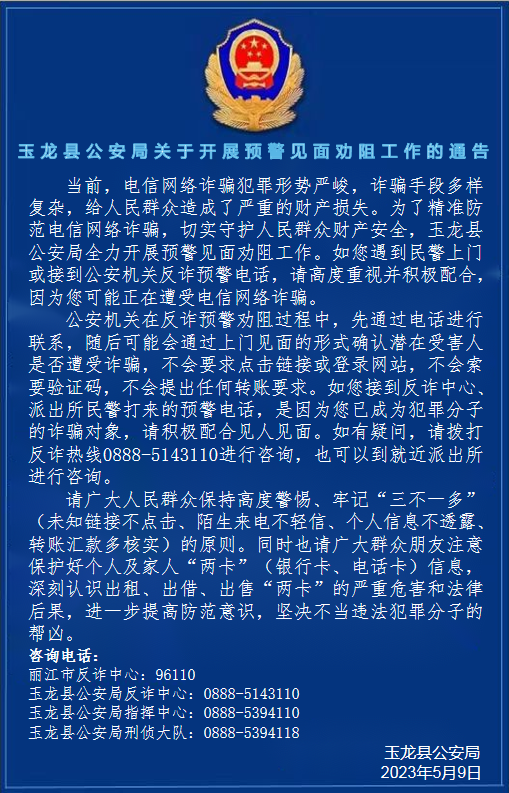 玉龙县公安局关于开展预警见面劝阻工作的通告

当前，电信网络诈骗犯罪形势严峻，诈骗手段多样复杂，给人民群众造成了严重的财产损失。为了精准防范电信网络诈骗，切实守护人民群众财产安全，玉龙县公安局全力开展预警见面劝阻工作。如您遇到民警上门或接到公安机关反诈预警电话，请高度重视并积极配合，因为您可能正在遭受电信网络诈骗。

公安机关在反诈预警劝阻过程中，先通过电话进行联系，随后可能会通过上门见面的形式确认潜在受害人是否遭受诈骗，不会要求点击链接或登录网站，不会索要验证码，不会提出任何转账要求。如您接到反诈中心、派出所民警打来的预警电话，是因为您已成为犯罪分子的诈骗对象，请积极配合见人见面。如有疑问，请拨打反诈热线0888-5143110进行咨询，也可以到就近派出所进行咨询。

请广大人民群众保持高度警惕、牢记“三不一多”（未知链接不点击、陌生来电不轻信、个人信息不透露、转账汇款多核实）的原则。同时也请广大群众朋友注意保护好个人及家人“两卡”（银行卡、电话卡）信息，深刻认识出租、出借、出售“两卡”的严重危害和法律后果，进一步提高防范意识，坚决不当违法犯罪分子的帮凶。

咨询电话：
丽江市反诈中心：96110
玉龙县公安局反诈中心：0888-5143110
玉龙县公安局指挥中心：0888-5394110
玉龙县公安局刑侦大队：0888-5394118

玉龙县公安局
2023年5月9日